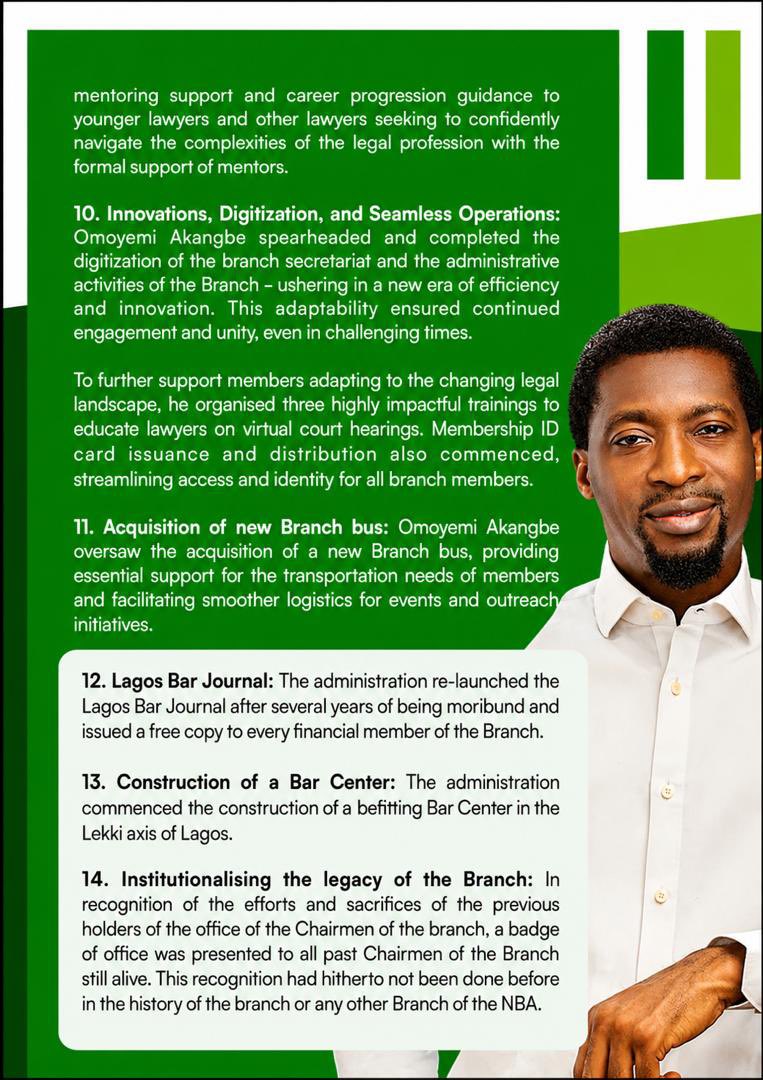 mentoring support and career progression guidance to younger lawyers and other lawyers seeking to confidently navigate the complexities of the legal profession with the formal support of mentors.

10. Innovations, Digitization, and Seamless Operations: Omoyemi Akangbe spearheaded and completed the digitization of the branch secretariat and the administrative activities of the Branch – ushering in a new era of efficiency and innovation. This adaptability ensured continued engagement and unity, even in challenging times.

To further support members adapting to the changing legal landscape, he organised three highly impactful trainings to educate lawyers on virtual court hearings. Membership ID card issuance and distribution also commenced, streamlining access and identity for all branch members.

11. Acquisition of new Branch bus: Omoyemi Akangbe oversaw the acquisition of a new Branch bus, providing essential support for the transportation needs of members and facilitating smoother logistics for events and outreach initiatives.

12. Lagos Bar Journal: The administration re-launched the Lagos Bar Journal after several years of being moribund and issued a free copy to every financial member of the Branch.

13. Construction of a Bar Center: The administration commenced the construction of a befitting Bar Center in the Lekki axis of Lagos.

14. Institutionalising the legacy of the Branch: In recognition of the efforts and sacrifices of the previous holders of the office of the Chairmen of the branch, a badge of office was presented to all past Chairmen of the Branch still alive. This recognition had hitherto not been done before in the history of the branch or any other Branch of the NBA.